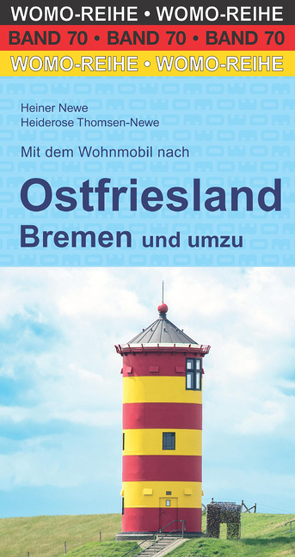 WOMO-REIHE • WOMO-REIHE
BAND 70 • BAND 70 • BAND 70
WOMO-REIHE • WOMO-REIHE

Heiner Newe
Heiderose Thomsen-Newe

Mit dem Wohnmobil nach

Ostfriesland
Bremen und umzu